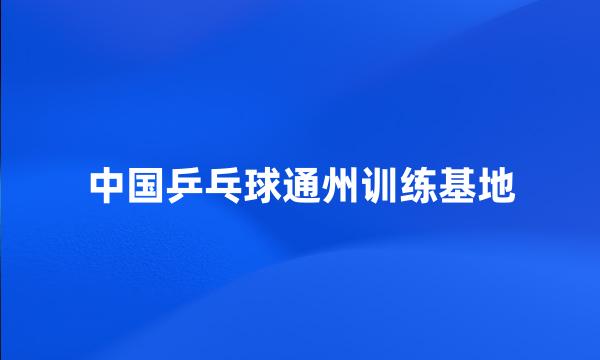 中国乒乓球通州训练基地